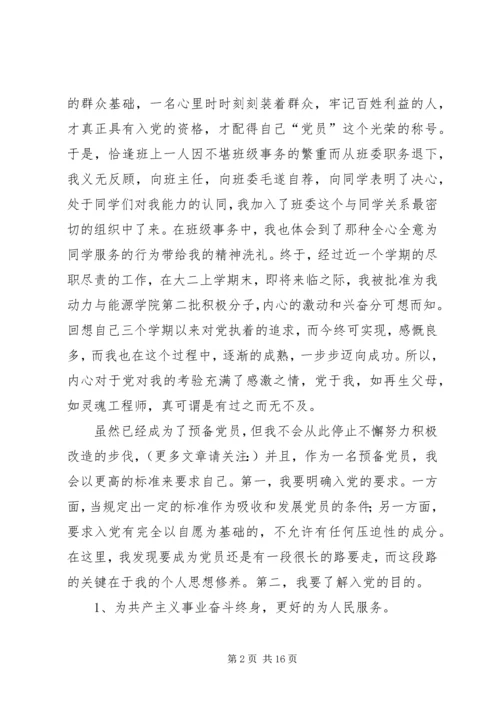 的群众基础，一名心里时时刻刻装着群众，牢记百姓利益的人，才真正具有入党的资格，才配得自己“党员”这个光荣的称号。于是，恰逢班上一人因不堪班级事务的繁重而从班委职务退下，我义无反顾，向班主任，向班委毛遂自荐，向同学表明了决心，处于同学们对我能力的认同，我加入了班委这个与同学关系最密切的组织中了来。在班级事务中，我也体会到了那种全心全意为同学服务的行为带给我的精神洗礼。终于，经过近一个学期的尽职尽责的工作，在大二上学期末，即将来临之际，我被批准为我动力与能源学院第二批积极分子,内心的激动和兴奋分可想而知。回想自己三个学期以来对党执着的追求，而今终可实现，感慨良多，而我也在这个过程中，逐渐的成熟，一步步迈向成功。所以，内心对于党对我的考验充满了感激之情，党于我，如再生父母，如灵魂工程师，真可谓是有过之而无不及。

虽然已经成为了预备党员，但我不会从此停止不懈努力积极改造的步伐，（更多文章请关注：）并且，作为一名预备党员，我会以更高的标准来要求自己。第一，我要明确入党的要求。一方面，当规定出一定的标准作为吸收和发展党员的条件；另一方面，要求入党有完全以自愿为基础的，不允许有任何压迫性的成分。在这里，我发现要成为党员还是有一段很长的路要走，而这段路的关键在于我的个人思想修养。第二，我要了解入党的目的。

1、为共产主义事业奋斗终身，更好的为人民服务。

第 2 页 共 16 页